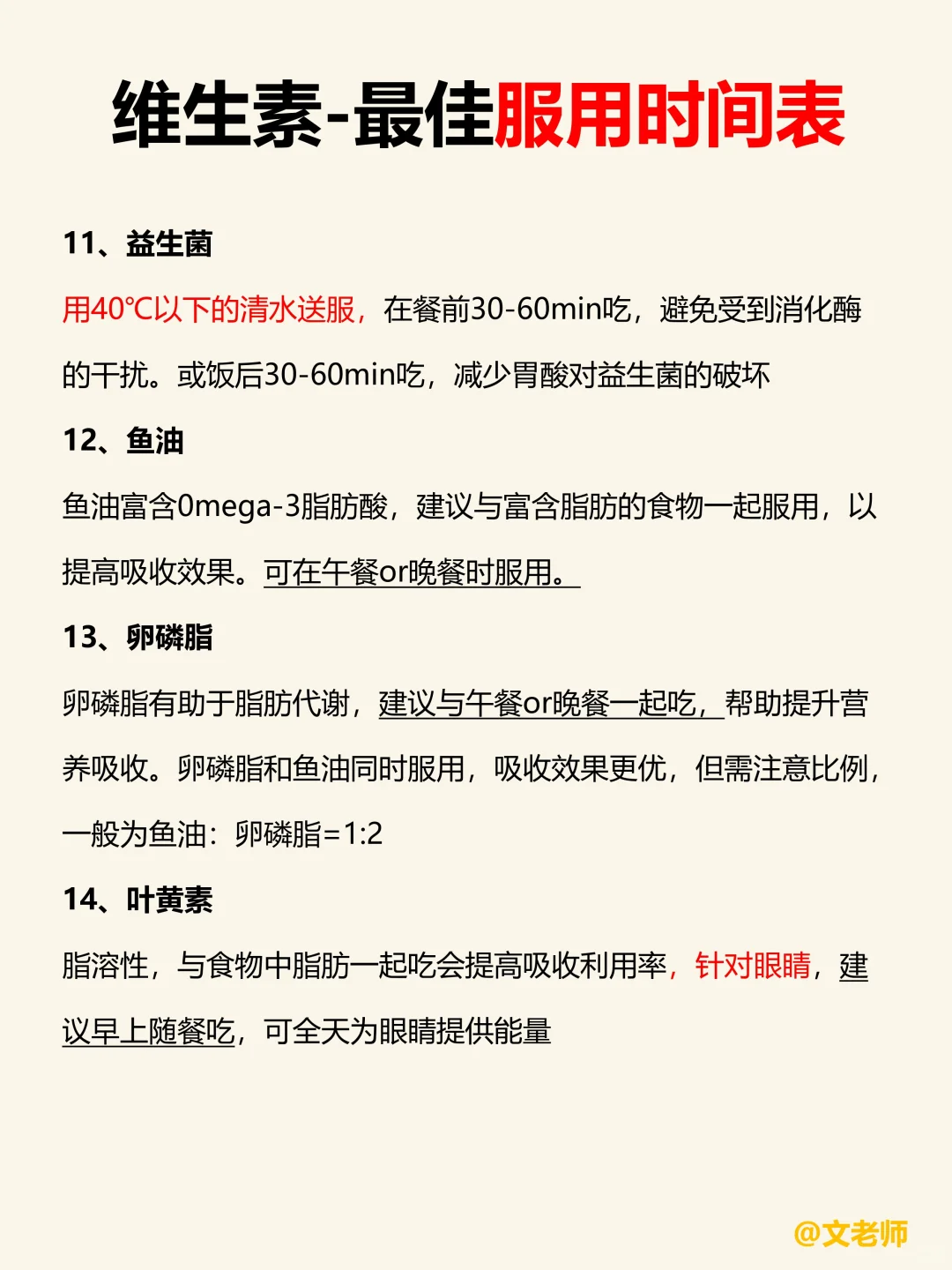 维生素-最佳服用时间表

11、益生菌

用40℃以下的清水送服，在餐前30-60min吃，避免受到消化酶的干扰。或饭后30-60min吃，减少胃酸对益生菌的破坏

12、鱼油

鱼油富含0mega-3脂肪酸，建议与富含脂肪的食物一起服用，以提高吸收效果。可在午餐or晚餐时服用。

13、卵磷脂

卵磷脂有助于脂肪代谢，建议与午餐or晚餐一起吃，帮助提升营养吸收。卵磷脂和鱼油同时服用，吸收效果更优，但需注意比例，一般为鱼油：卵磷脂=1:2

14、叶黄素

脂溶性，与食物中脂肪一起吃会提高吸收利用率，针对眼睛，建议早上随餐吃，可全天为眼睛提供能量

@文老师